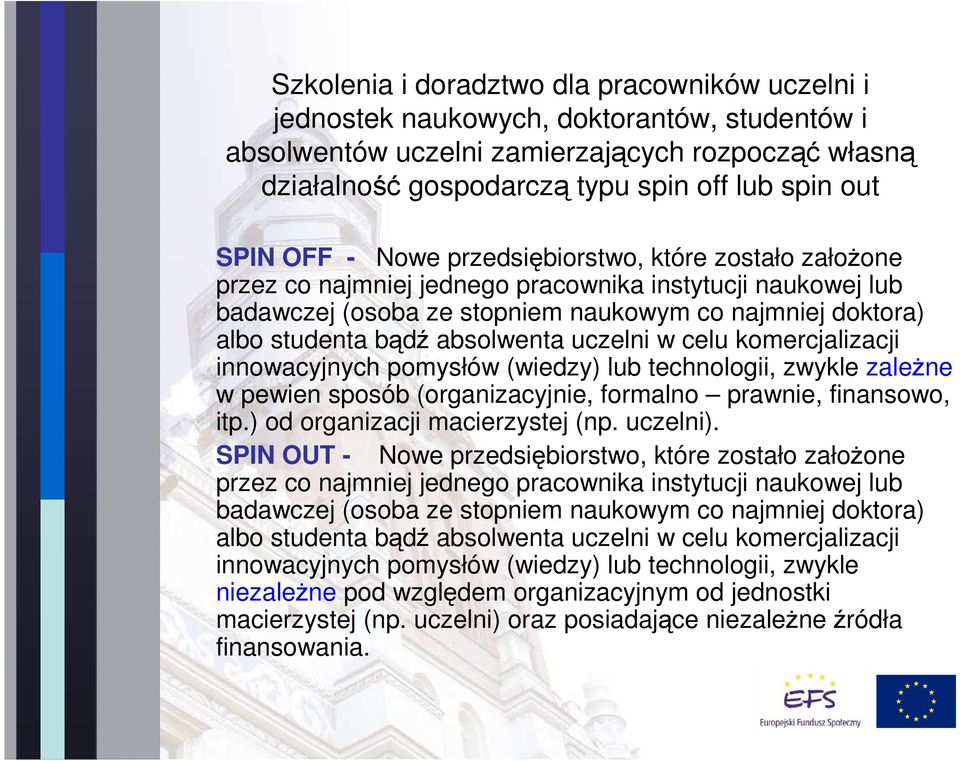 Szkolenia i doradztwo dla pracowników uczelni i jednostek naukowych, doktorantów, studentów i absolwentów uczelni zamierzających rozpocząć własną działalność gospodarczą typu spin off lub spin out

SPIN OFF - Nowe przedsiębiorstwo, które zostało założone przez co najmniej jednego pracownika instytucji naukowej lub badawczej (osoba ze stopniem naukowym co najmniej doktora) albo studenta bądź absolwenta uczelni w celu komercjalizacji innowacyjnych pomysłów (wiedzy) lub technologii, zwykle zależne w pewien sposób (organizacyjnie, formalno – prawnie, finansowo, itp.) od organizacji macierzystej (np. uczelni).

SPIN OUT - Nowe przedsiębiorstwo, które zostało założone przez co najmniej jednego pracownika instytucji naukowej lub badawczej (osoba ze stopniem naukowym co najmniej doktora) albo studenta bądź absolwenta uczelni w celu komercjalizacji innowacyjnych pomysłów (wiedzy) lub technologii, zwykle niezależne pod względem organizacyjnym od jednostki macierzystej (np. uczelni) oraz posiadające niezależne źródła finansowania.

EFS
Europejski Fundusz Społeczny